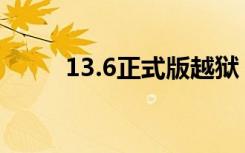 13.6正式版越狱